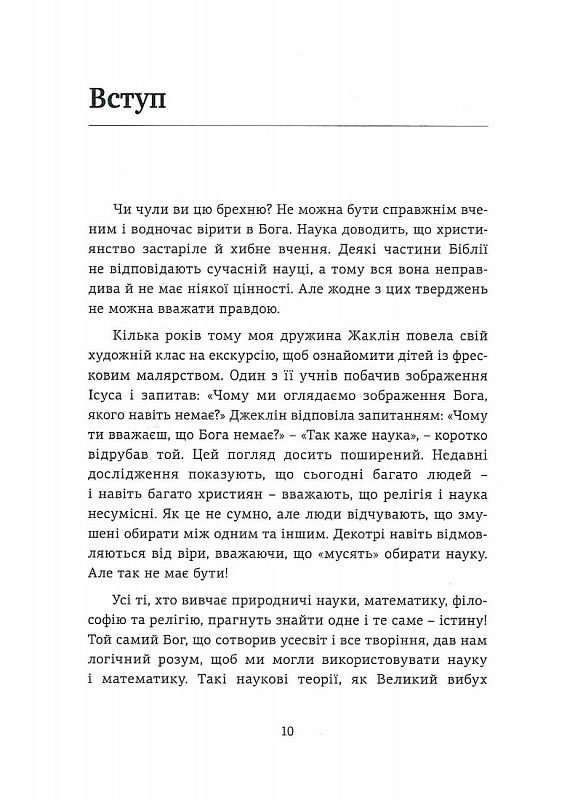 Вступ

Чи чули ви цю брехню? Не можна бути справжнім вченим і водночас вірити в Бога. Наука доводить, що християнство застаріле й хибне вчення. Деякі частини Біблії не відповідають сучасній науці, а тому вся вона неправдива й не має ніякої цінності. Але жодне з цих тверджень не можна вважати правдою.

Кілька років тому моя дружина Жаклін повела свій художній клас на екскурсію, щоб ознайомити дітей із фресковим малярством. Один з її учнів побачив зображення Ісуса і запитав: «Чому ми оглядаємо зображення Бога, якого навіть немає?» Джеклін відповіла запитанням: «Чому ти вважаєш, що Бога немає?» – «Так каже наука», – коротко відрубав той. Цей погляд досить поширений. Недавні дослідження показують, що сьогодні багато людей – і навіть багато християн – вважають, що релігія і наука несумісні. Як це не сумно, але люди відчувають, що змушені обирати між одним та іншим. Декотрі навіть відмовляються від віри, вважаючи, що «мусять» обирати науку. Але так не має бути!

Усі ті, хто вивчає природничі науки, математику, філософію та релігію, прагнуть знайти одне і те саме – істину! Той самий Бог, що сотворив усесвіт і все творіння, дав нам логічний розум, щоб ми могли використовувати науку і математику. Такі наукові теорії, як Великий вибух

10